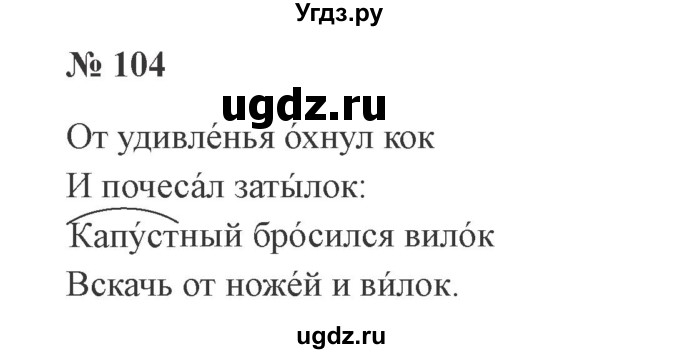 Угдз.ру

№ 104

ugdz.ru

От удивле́нья о́хнул кок
И почеса́л заты́лок:
Капу́стный бро́сился вило́к
Вскачь от ноже́й и ви́лок.

ugdz.ru